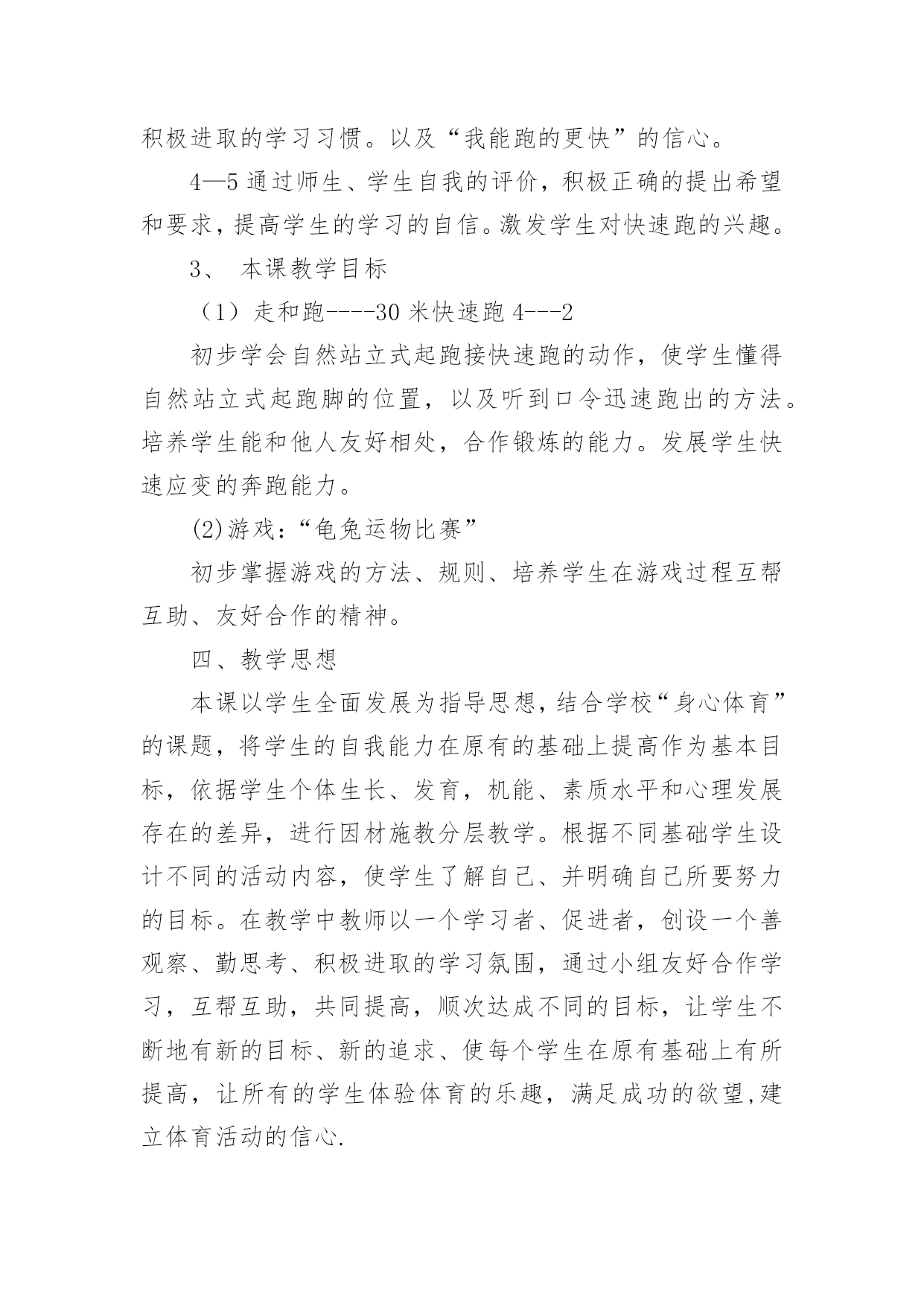 积极进取的学习习惯。以及“我能跑的更快”的信心。

4—5 通过师生、学生自我的评价，积极正确的提出希望和要求，提高学生的学习的自信。激发学生对快速跑的兴趣。

3、 本课教学目标

（1）走和跑----30 米快速跑 4---2

初步学会自然站立式起跑接快速跑的动作，使学生懂得自然站立式起跑脚的位置，以及听到口令迅速跑出的方法。培养学生能和他人友好相处，合作锻炼的能力。发展学生快速应变的奔跑能力。

(2)游戏：“龟兔运物比赛”

初步掌握游戏的方法、规则、培养学生在游戏过程互帮互助、友好合作的精神。

四、教学思想

本课以学生全面发展为指导思想，结合学校“身心体育”的课题，将学生的自我能力在原有的基础上提高作为基本目标，依据学生个体生长、发育，机能、素质水平和心理发展存在的差异，进行因材施教分层教学。根据不同基础学生设计不同的活动内容，使学生了解自己、并明确自己所要努力的目标。在教学中教师以一个学习者、促进者，创设一个善观察、勤思考、积极进取的学习氛围，通过小组友好合作学习，互帮互助，共同提高，顺次达成不同的目标，让学生不断地有新的目标、新的追求、使每个学生在原有基础上有所提高，让所有的学生体验体育的乐趣，满足成功的欲望,建立体育活动的信心.